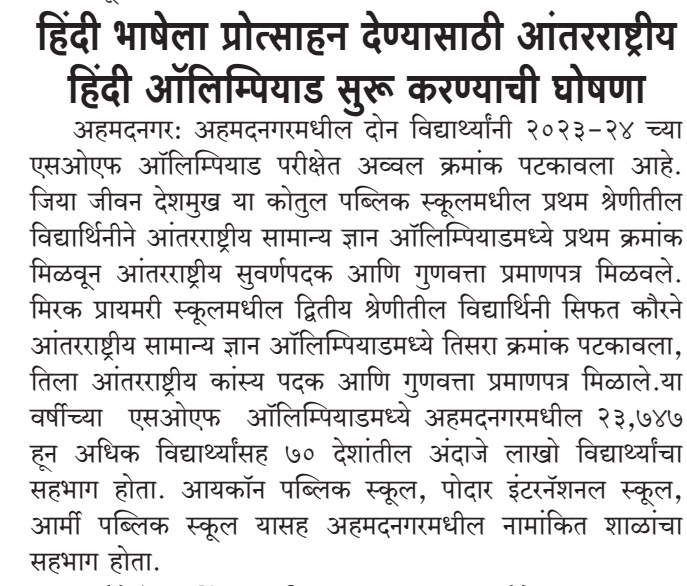 हिंदी भाषेला प्रोत्साहन देण्यासाठी आंतरराष्ट्रीय हिंदी ऑलिम्पियाड सुरू करण्याची घोषणा

अहमदनगर: अहमदनगरमधील दोन विद्यार्थ्यांनी २०२३-२४ च्या एसओएफ ऑलिम्पियाड परीक्षेत अव्वल क्रमांक पटकावला आहे. जिया जीवन देशमुख या कोतुल पब्लिक स्कूलमधील प्रथम श्रेणीतील विद्यार्थिनीने आंतरराष्ट्रीय सामान्य ज्ञान ऑलिम्पियाडमध्ये प्रथम क्रमांक मिळवून आंतरराष्ट्रीय सुवर्णपदक आणि गुणवत्ता प्रमाणपत्र मिळवले. मिरक प्रायमरी स्कूलमधील द्वितीय श्रेणीतील विद्यार्थिनी सिफत कौरने आंतरराष्ट्रीय सामान्य ज्ञान ऑलिम्पियाडमध्ये तिसरा क्रमांक पटकावला, तिला आंतरराष्ट्रीय कांस्य पदक आणि गुणवत्ता प्रमाणपत्र मिळाले.या वर्षीच्या एसओएफ ऑलिम्पियाडमध्ये अहमदनगरमधील २३,७४७ हून अधिक विद्यार्थ्यांसह ७० देशांतील अंदाजे लाखो विद्यार्थ्यांचा सहभाग होता. आयकॉन पब्लिक स्कूल, पोदार इंटरनॅशनल स्कूल, आर्मी पब्लिक स्कूल यासह अहमदनगरमधील नामांकित शाळांचा सहभाग होता.